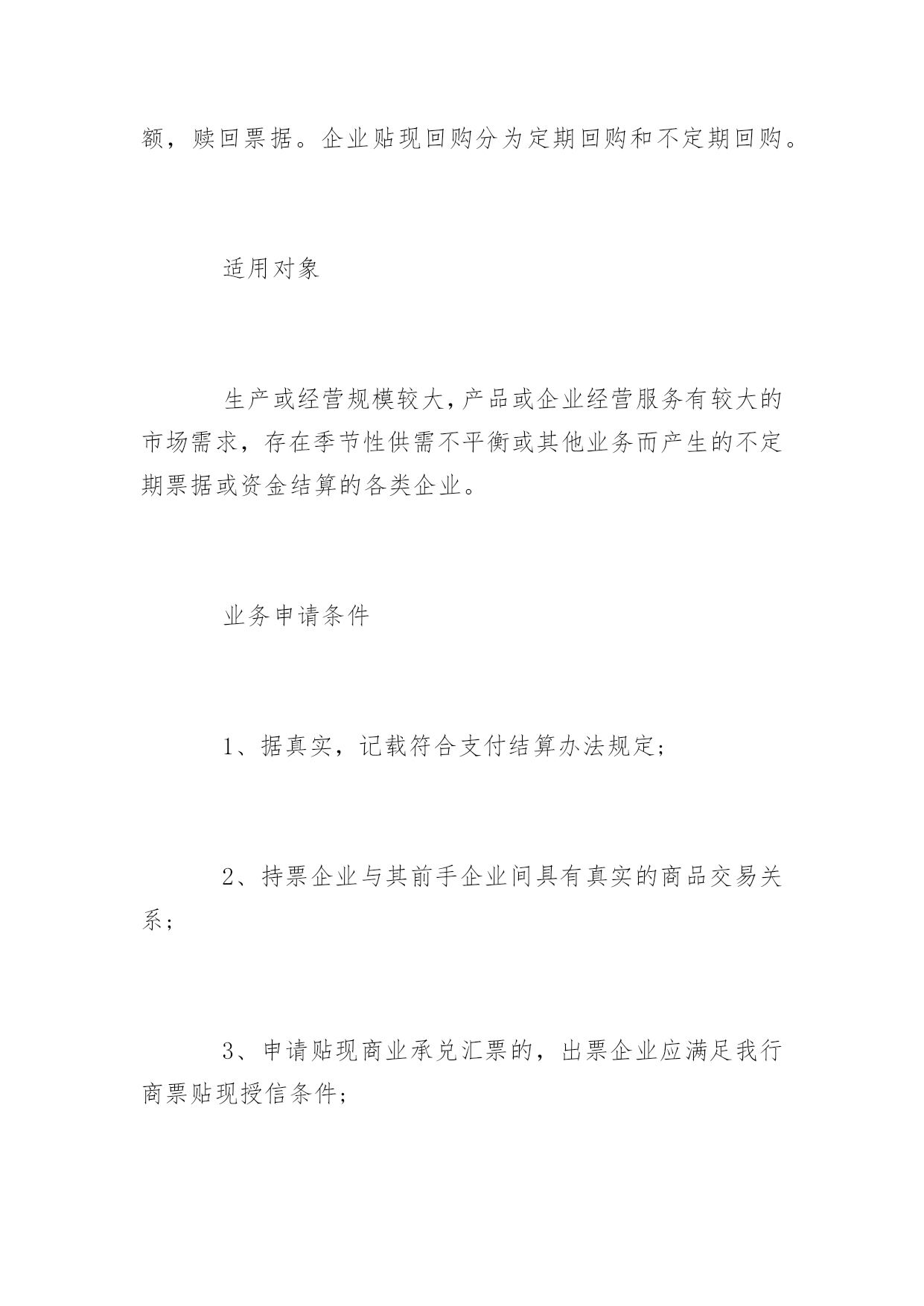 额，赎回票据。企业贴现回购分为定期回购和不定期回购。

适用对象

生产或经营规模较大,产品或企业经营服务有较大的市场需求，存在季节性供需不平衡或其他业务而产生的不定期票据或资金结算的各类企业。

业务申请条件

1、据真实，记载符合支付结算办法规定;

2、持票企业与其前手企业间具有真实的商品交易关系;

3、申请贴现商业承兑汇票的，出票企业应满足我行商票贴现授信条件;